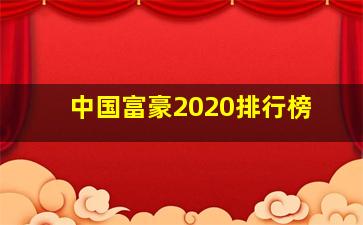 中国富豪2020排行榜